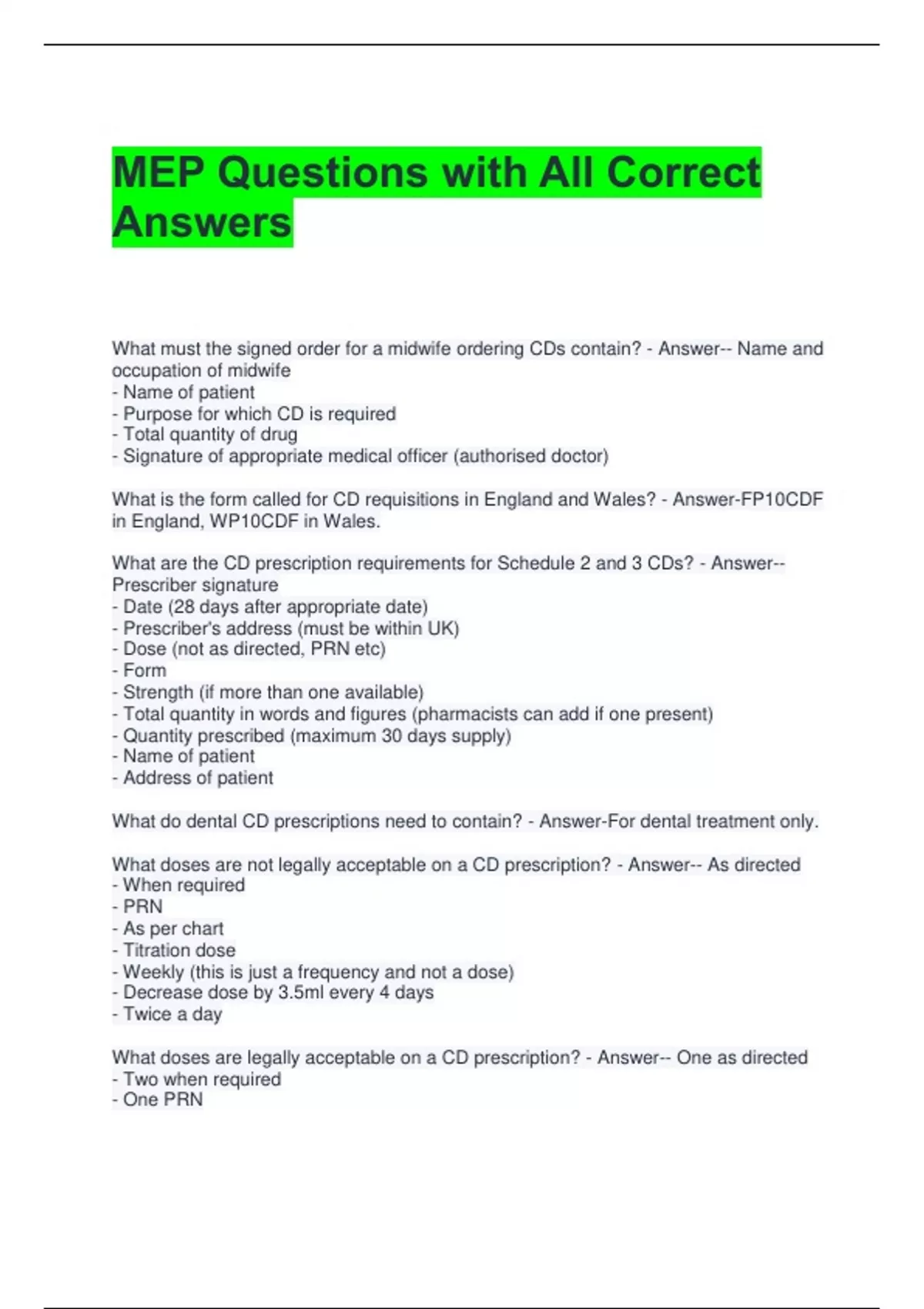 MEP Questions with All Correct Answers

What must the signed order for a midwife ordering CDs contain? - Answer-- Name and occupation of midwife
- Name of patient
- Purpose for which CD is required
- Total quantity of drug
- Signature of appropriate medical officer (authorised doctor)

What is the form called for CD requisitions in England and Wales? - Answer-FP10CDF in England, WP10CDF in Wales.

What are the CD prescription requirements for Schedule 2 and 3 CDs? - Answer-- Prescriber signature
- Date (28 days after appropriate date)
- Prescriber's address (must be within UK)
- Dose (not as directed, PRN etc)
- Form
- Strength (if more than one available)
- Total quantity in words and figures (pharmacists can add if one present)
- Quantity prescribed (maximum 30 days supply)
- Name of patient
- Address of patient

What do dental CD prescriptions need to contain? - Answer-For dental treatment only.

What doses are not legally acceptable on a CD prescription? - Answer-- As directed
- When required
- PRN
- As per chart
- Titration dose
- Weekly (this is just a frequency and not a dose)
- Decrease dose by 3.5ml every 4 days
- Twice a day

What doses are legally acceptable on a CD prescription? - Answer-- One as directed
- Two when required
- One PRN